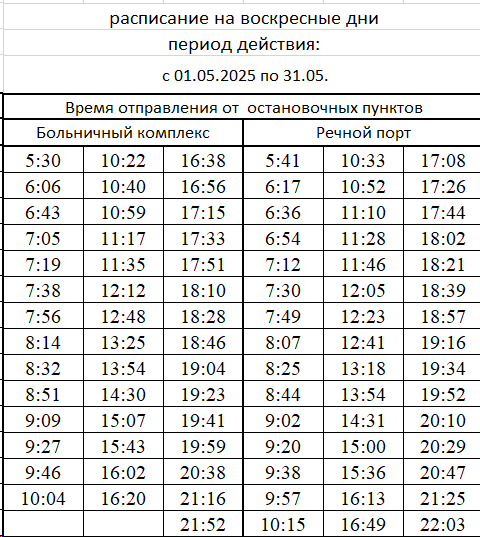 расписание на воскресные дни
период действия:
с 01.05.2025 по 31.05.

Время отправления от остановочных пунктов

| Больничный комплекс | | | Речной порт | | |
|---|---|---|---|---|---|
| 5:30 | 10:22 | 16:38 | 5:41 | 10:33 | 17:08 |
| 6:06 | 10:40 | 16:56 | 6:17 | 10:52 | 17:26 |
| 6:43 | 10:59 | 17:15 | 6:36 | 11:10 | 17:44 |
| 7:05 | 11:17 | 17:33 | 6:54 | 11:28 | 18:02 |
| 7:19 | 11:35 | 17:51 | 7:12 | 11:46 | 18:21 |
| 7:38 | 12:12 | 18:10 | 7:30 | 12:05 | 18:39 |
| 7:56 | 12:48 | 18:28 | 7:49 | 12:23 | 18:57 |
| 8:14 | 13:25 | 18:46 | 8:07 | 12:41 | 19:16 |
| 8:32 | 13:54 | 19:04 | 8:25 | 13:18 | 19:34 |
| 8:51 | 14:30 | 19:23 | 8:44 | 13:54 | 19:52 |
| 9:09 | 15:07 | 19:41 | 9:02 | 14:31 | 20:10 |
| 9:27 | 15:43 | 19:59 | 9:20 | 15:00 | 20:29 |
| 9:46 | 16:02 | 20:38 | 9:38 | 15:36 | 20:47 |
| 10:04 | 16:20 | 21:16 | 9:57 | 16:13 | 21:25 |
| | | 21:52 | 10:15 | 16:49 | 22:03 |